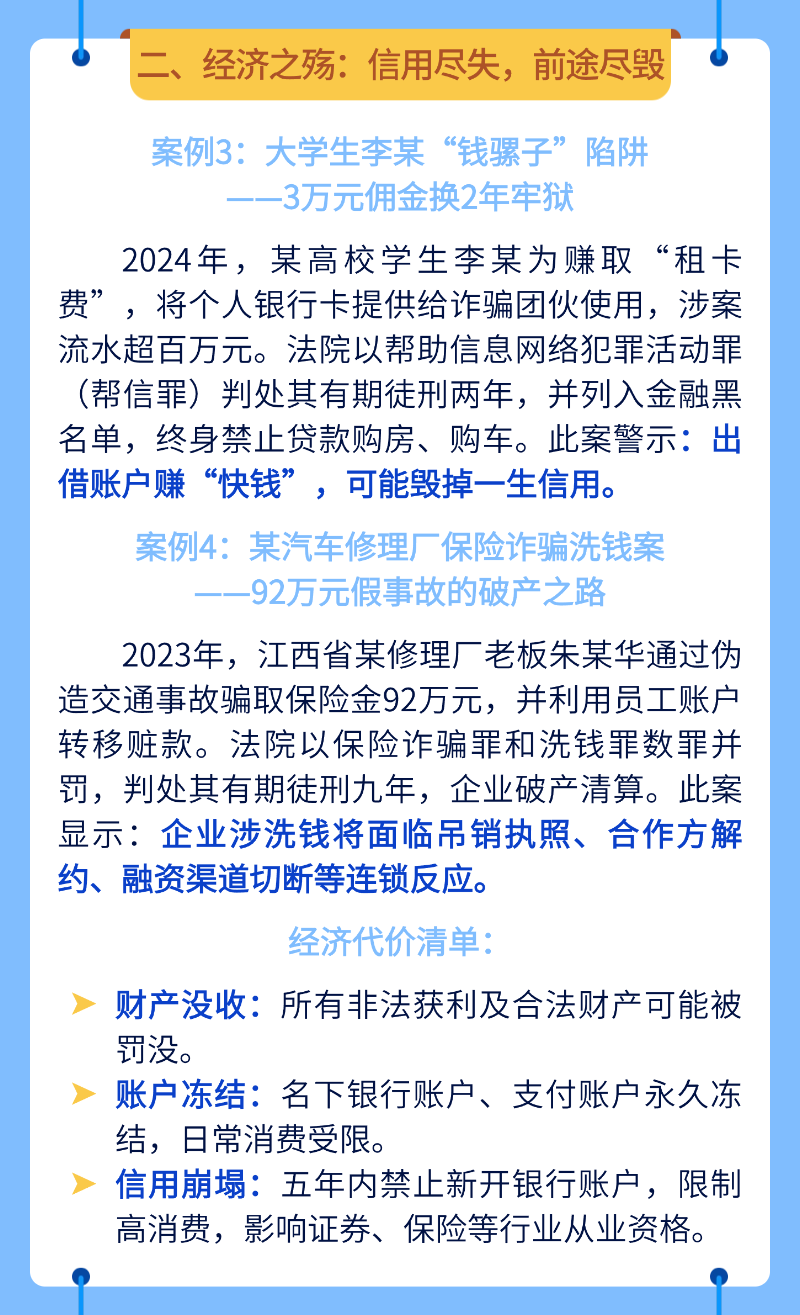 二、经济之殇：信用尽失，前途尽毁

案例3：大学生李某“钱骡子”陷阱
——3万元佣金换2年牢狱

2024年，某高校学生李某为赚取“租卡费”，将个人银行卡提供给诈骗团伙使用，涉案流水超百万元。法院以帮助信息网络犯罪活动罪（帮信罪）判处其有期徒刑两年，并列入金融黑名单，终身禁止贷款购房、购车。此案警示：出借账户赚“快钱”，可能毁掉一生信用。

案例4：某汽车修理厂保险诈骗洗钱案
——92万元假事故的破产之路

2023年，江西省某修理厂老板朱某华通过伪造交通事故骗取保险金92万元，并利用员工账户转移赃款。法院以保险诈骗罪和洗钱罪数罪并罚，判处其有期徒刑九年，企业破产清算。此案显示：企业涉洗钱将面临吊销执照、合作方解约、融资渠道切断等连锁反应。

经济代价清单：

➤ 财产没收：所有非法获利及合法财产可能被罚没。
➤ 账户冻结：名下银行账户、支付账户永久冻结，日常消费受限。
➤ 信用崩塌：五年内禁止新开银行账户，限制高消费，影响证券、保险等行业从业资格。